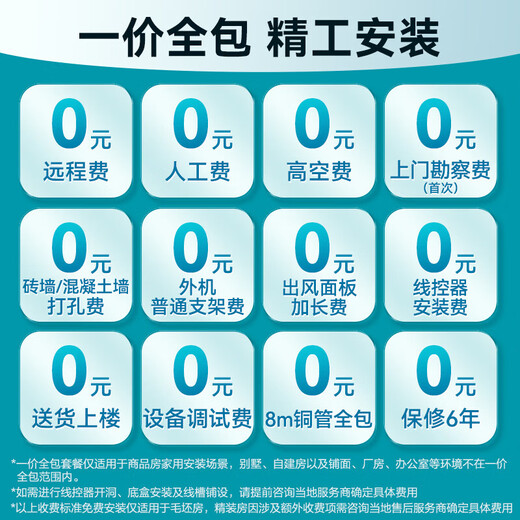 一价全包 精工安装

0元
远程费

0元
人工费

0元
高空费

0元
上门勘察费
（首次）

0元
砖墙/混凝土墙
打孔费

0元
外机
普通支架费

0元
出风面板
加长费

0元
线控器
安装费

0元
送货上楼

0元
设备调试费

0元
8m铜管全包

0元
保修6年

*一价全包套餐仅适用于商品房家用安装场景，别墅、自建房以及铺面、厂房、办公室等环境不在一价全包范围内。
*如需进行线控器开洞、底盒安装及线槽铺设，请提前咨询当地服务商确定具体费用
*以上收费标准免费安装仅适用于毛坯房，精装房因涉及额外收费项需咨询当地售后服务商确定具体费用